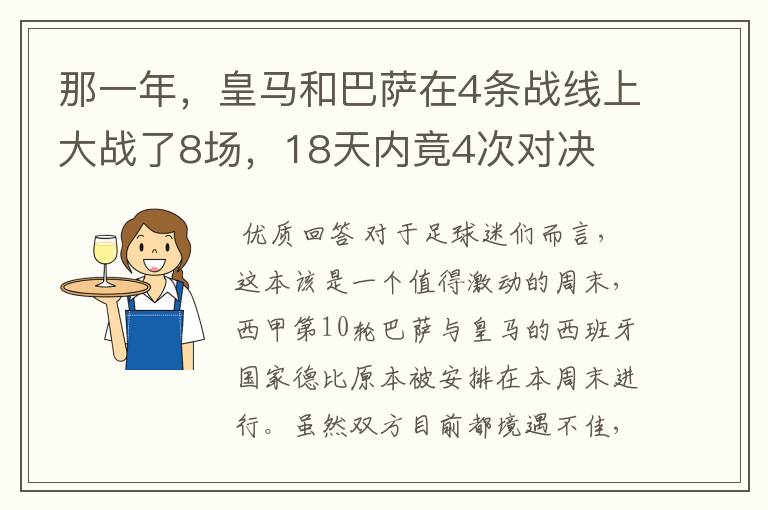 那一年，皇马和巴萨在4条战线上大战了8场，18天内竟4次对决

优质回答 对于足球迷们而言，这本该是一个值得激动的周末，西甲第10轮巴萨与皇马的西班牙国家德比原本被安排在本周末进行。虽然双方目前都境遇不佳，